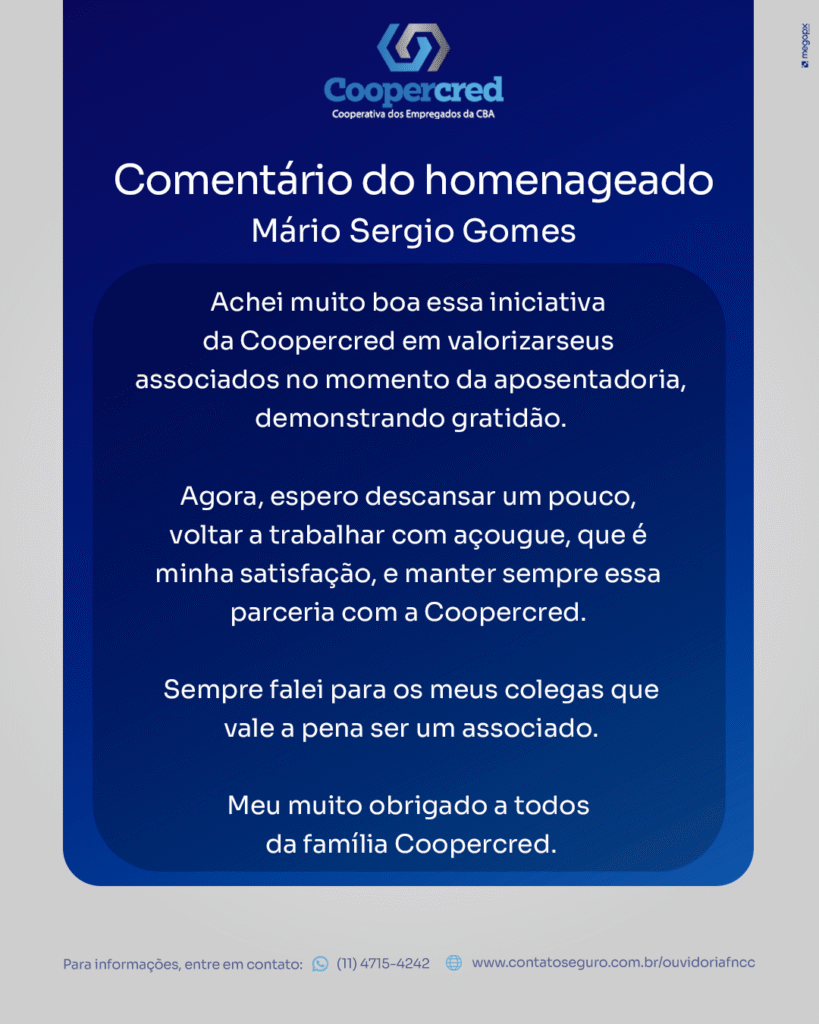 Coopercred
Cooperativa dos Empregados da CBA

Comentário do homenageado
Mário Sergio Gomes

Achei muito boa essa iniciativa da Coopercred em valorizarseus associados no momento da aposentadoria, demonstrando gratidão.

Agora, espero descansar um pouco, voltar a trabalhar com açougue, que é minha satisfação, e manter sempre essa parceria com a Coopercred.

Sempre falei para os meus colegas que vale a pena ser um associado.

Meu muito obrigado a todos da família Coopercred.

Para informações, entre em contato: (11) 4715-4242 www.contatoseguro.com.br/ouvidoriafncc

megapx